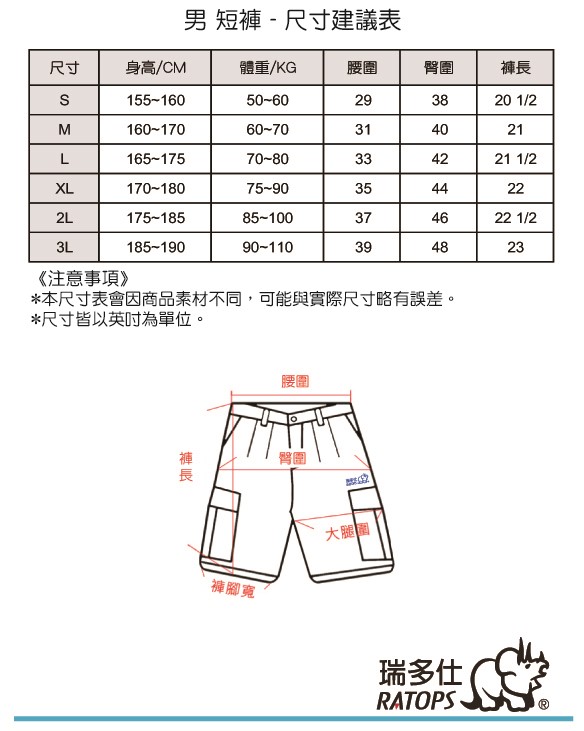 男 短褲 - 尺寸建議表

| 尺寸 | 身高/CM | 體重/KG | 腰圍 | 臀圍 | 褲長 |
|---|---|---|---|---|---|
| S | 155~160 | 50~60 | 29 | 38 | 20 1/2 |
| M | 160~170 | 60~70 | 31 | 40 | 21 |
| L | 165~175 | 70~80 | 33 | 42 | 21 1/2 |
| XL | 170~180 | 75~90 | 35 | 44 | 22 |
| 2L | 175~185 | 85~100 | 37 | 46 | 22 1/2 |
| 3L | 185~190 | 90~110 | 39 | 48 | 23 |

《注意事項》
*本尺寸表會因商品素材不同，可能與實際尺寸略有誤差。
*尺寸皆以英吋為單位。

腰圍
褲長
臀圍
大腿圍
褲腳寬

瑞多仕
RATOPS ®